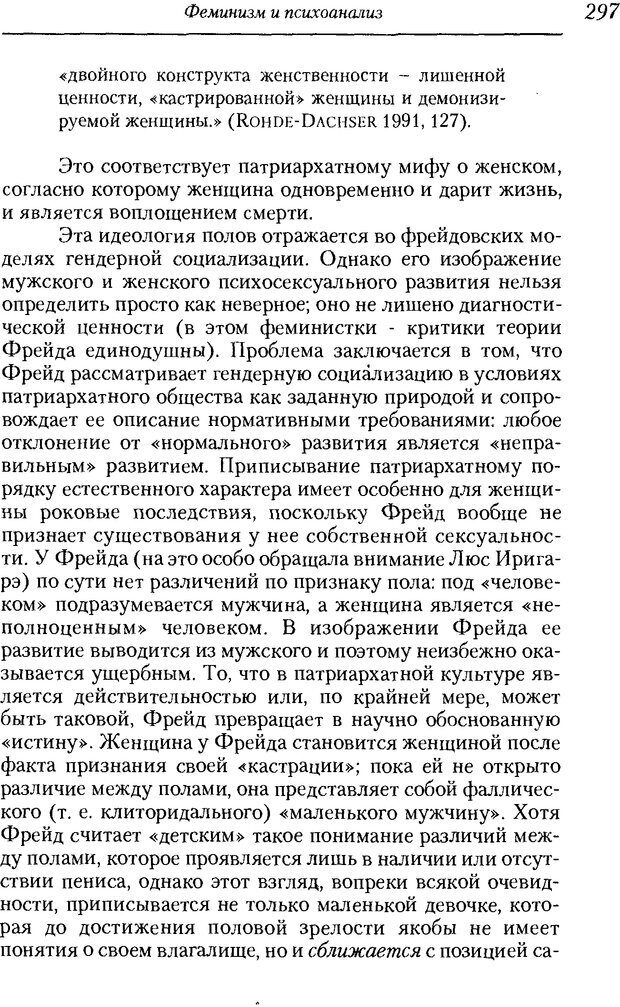 Феминизм и психоанализ 297

«двойного конструкта женственности – лишенной ценности, «кастрированной» женщины и демонизируемой женщины.» (ROHDE-DACHSER 1991, 127).

Это соответствует патриархатному мифу о женском, согласно которому женщина одновременно и дарит жизнь, и является воплощением смерти.

Эта идеология полов отражается во фрейдовских моделях гендерной социализации. Однако его изображение мужского и женского психосексуального развития нельзя определить просто как неверное; оно не лишено диагностической ценности (в этом феминистки - критики теории Фрейда единодушны). Проблема заключается в том, что Фрейд рассматривает гендерную социализацию в условиях патриархатного общества как заданную природой и сопровождает ее описание нормативными требованиями: любое отклонение от «нормального» развития является «неправильным» развитием. Приписывание патриархатному порядку естественного характера имеет особенно для женщины роковые последствия, поскольку Фрейд вообще не признает существования у нее собственной сексуальности. У Фрейда (на это особо обращала внимание Люс Иригарэ) по сути нет различений по признаку пола: под «человеком» подразумевается мужчина, а женщина является «неполноценным» человеком. В изображении Фрейда ее развитие выводится из мужского и поэтому неизбежно оказывается ущербным. То, что в патриархатной культуре является действительностью или, по крайней мере, может быть таковой, Фрейд превращает в научно обоснованную «истину». Женщина у Фрейда становится женщиной после факта признания своей «кастрации»; пока ей не открыто различие между полами, она представляет собой фаллического (т. е. клиторидального) «маленького мужчину». Хотя Фрейд считает «детским» такое понимание различий между полами, которое проявляется лишь в наличии или отсутствии пениса, однако этот взгляд, вопреки всякой очевидности, приписывается не только маленькой девочке, которая до достижения половой зрелости якобы не имеет понятия о своем влагалище, но и сближается с позицией са-